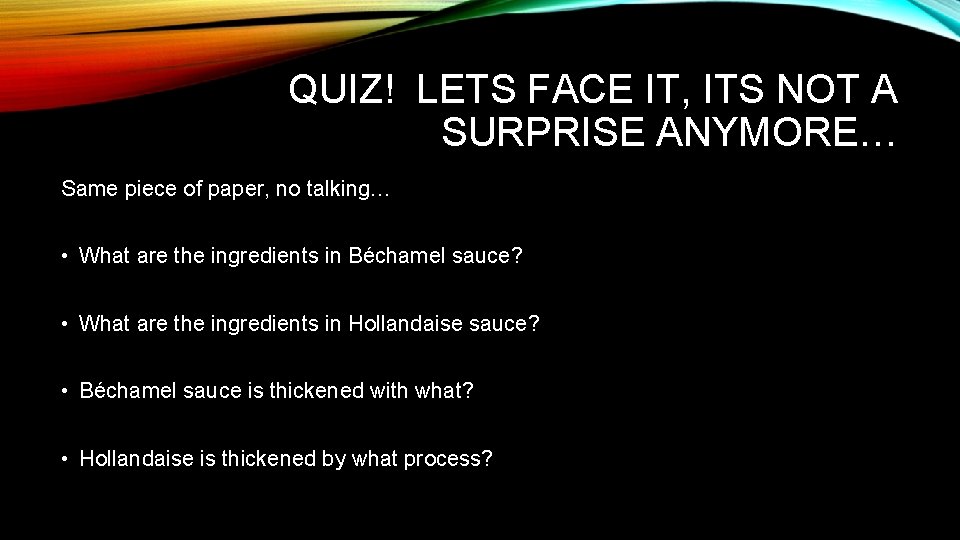 QUIZ! LETS FACE IT, ITS NOT A SURPRISE ANYMORE…

Same piece of paper, no talking…

• What are the ingredients in Béchamel sauce?

• What are the ingredients in Hollandaise sauce?

• Béchamel sauce is thickened with what?

• Hollandaise is thickened by what process?